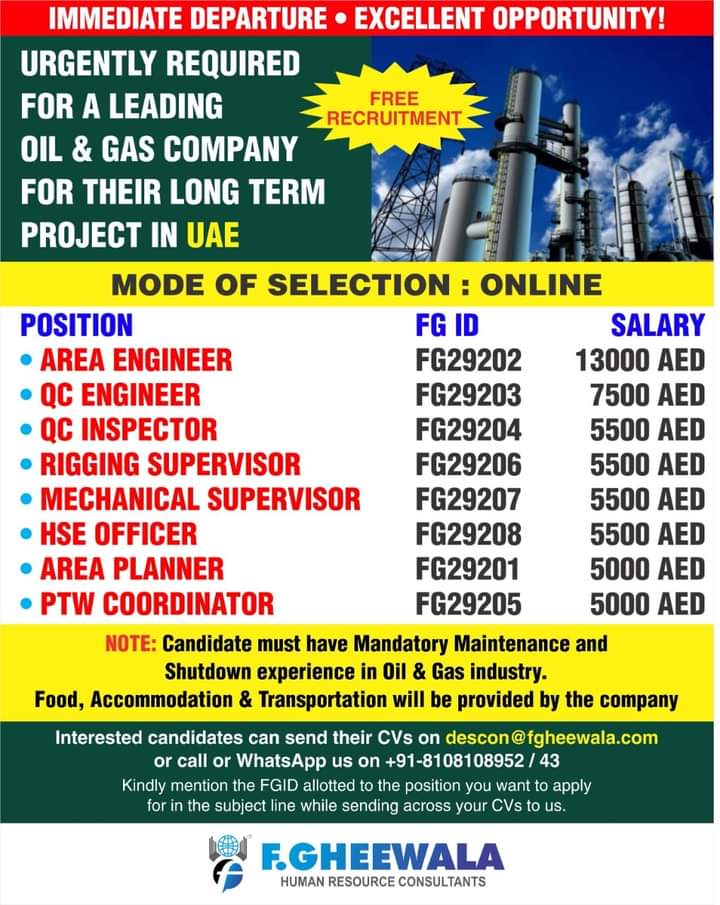 IMMEDIATE DEPARTURE • EXCELLENT OPPORTUNITY!

URGENTLY REQUIRED FOR A LEADING OIL & GAS COMPANY FOR THEIR LONG TERM PROJECT IN UAE

FREE RECRUITMENT

MODE OF SELECTION : ONLINE

| POSITION | FG ID | SALARY |
|---|---|---|
| • AREA ENGINEER | FG29202 | 13000 AED |
| • QC ENGINEER | FG29203 | 7500 AED |
| • QC INSPECTOR | FG29204 | 5500 AED |
| • RIGGING SUPERVISOR | FG29206 | 5500 AED |
| • MECHANICAL SUPERVISOR | FG29207 | 5500 AED |
| • HSE OFFICER | FG29208 | 5500 AED |
| • AREA PLANNER | FG29201 | 5000 AED |
| • PTW COORDINATOR | FG29205 | 5000 AED |

NOTE: Candidate must have Mandatory Maintenance and Shutdown experience in Oil & Gas industry.
Food, Accommodation & Transportation will be provided by the company

Interested candidates can send their CVs on descon@fgheewala.com or call or WhatsApp us on +91-8108108952 / 43
Kindly mention the FGID allotted to the position you want to apply for in the subject line while sending across your CVs to us.

F.GHEEWALA
HUMAN RESOURCE CONSULTANTS